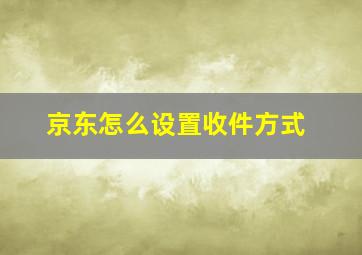 京东怎么设置收件方式